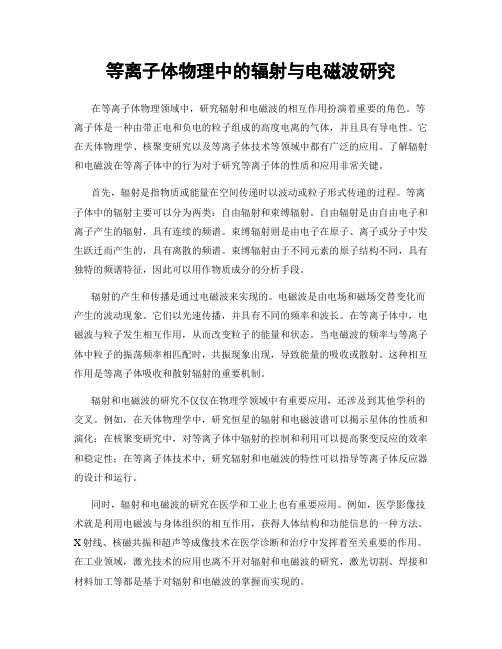 等离子体物理中的辐射与电磁波研究

在等离子体物理领域中，研究辐射和电磁波的相互作用扮演着重要的角色。等离子体是一种由带正电和负电的粒子组成的高度电离的气体，并且具有导电性。它在天体物理学、核聚变研究以及等离子体技术等领域中都有广泛的应用。了解辐射和电磁波在等离子体中的行为对于研究等离子体的性质和应用非常关键。

首先，辐射是指物质或能量在空间传递时以波动或粒子形式传递的过程。等离子体中的辐射主要可以分为两类：自由辐射和束缚辐射。自由辐射是由自由电子和离子产生的辐射，具有连续的频谱。束缚辐射则是由电子在原子、离子或分子中发生跃迁而产生的，具有离散的频谱。束缚辐射由于不同元素的原子结构不同，具有独特的频谱特征，因此可以用作物质成分的分析手段。

辐射的产生和传播是通过电磁波来实现的。电磁波是由电场和磁场交替变化而产生的波动现象。它们以光速传播，并具有不同的频率和波长。在等离子体中，电磁波与粒子发生相互作用，从而改变粒子的能量和状态。当电磁波的频率与等离子体中粒子的振荡频率相匹配时，共振现象出现，导致能量的吸收或散射。这种相互作用是等离子体吸收和散射辐射的重要机制。

辐射和电磁波的研究不仅仅在物理学领域中有重要应用，还涉及到其他学科的交叉。例如，在天体物理学中，研究恒星的辐射和电磁波谱可以揭示星体的性质和演化；在核聚变研究中，对等离子体中辐射的控制和利用可以提高聚变反应的效率和稳定性；在等离子体技术中，研究辐射和电磁波的特性可以指导等离子体反应器的设计和运行。

同时，辐射和电磁波的研究在医学和工业上也有重要应用。例如，医学影像技术就是利用电磁波与身体组织的相互作用，获得人体结构和功能信息的一种方法。X射线、核磁共振和超声等成像技术在医学诊断和治疗中发挥着至关重要的作用。在工业领域，激光技术的应用也离不开对辐射和电磁波的研究，激光切割、焊接和材料加工等都是基于对辐射和电磁波的掌握而实现的。